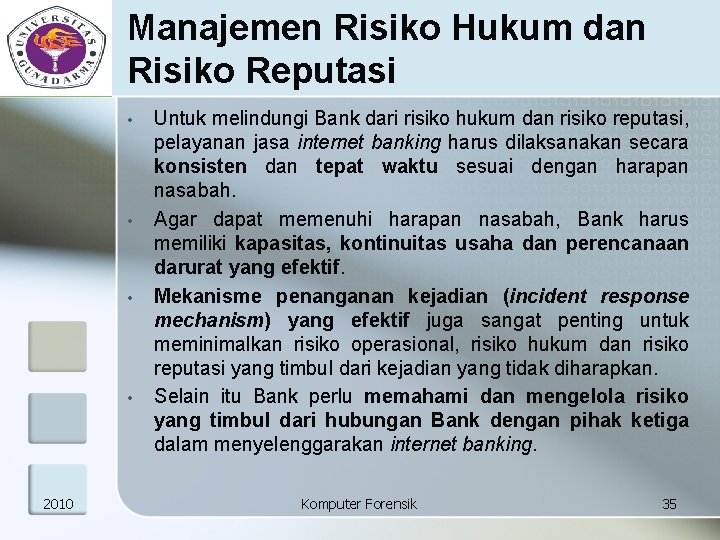 UNIVERSITAS GUNADARMA

Manajemen Risiko Hukum dan Risiko Reputasi

• Untuk melindungi Bank dari risiko hukum dan risiko reputasi, pelayanan jasa internet banking harus dilaksanakan secara konsisten dan tepat waktu sesuai dengan harapan nasabah.

• Agar dapat memenuhi harapan nasabah, Bank harus memiliki kapasitas, kontinuitas usaha dan perencanaan darurat yang efektif.

• Mekanisme penanganan kejadian (incident response mechanism) yang efektif juga sangat penting untuk meminimalkan risiko operasional, risiko hukum dan risiko reputasi yang timbul dari kejadian yang tidak diharapkan.

• Selain itu Bank perlu memahami dan mengelola risiko yang timbul dari hubungan Bank dengan pihak ketiga dalam menyelenggarakan internet banking.

2010 Komputer Forensik 35